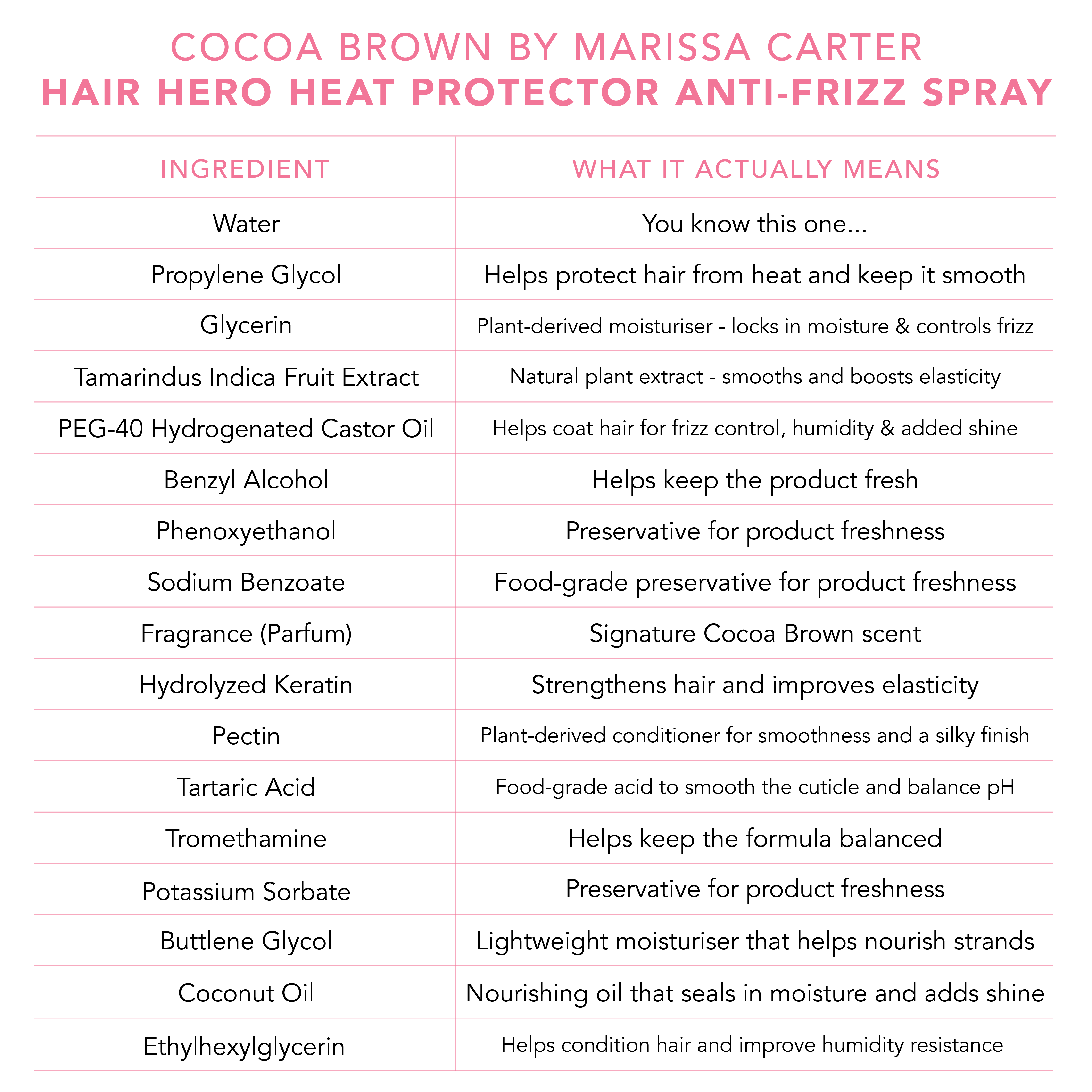 COCOA BROWN BY MARISSA CARTER
HAIR HERO HEAT PROTECTOR ANTI-FRIZZ SPRAY

| INGREDIENT | WHAT IT ACTUALLY MEANS |
|---|---|
| Water | You know this one... |
| Propylene Glycol | Helps protect hair from heat and keep it smooth |
| Glycerin | Plant-derived moisturiser - locks in moisture & controls frizz |
| Tamarindus Indica Fruit Extract | Natural plant extract - smooths and boosts elasticity |
| PEG-40 Hydrogenated Castor Oil | Helps coat hair for frizz control, humidity & added shine |
| Benzyl Alcohol | Helps keep the product fresh |
| Phenoxyethanol | Preservative for product freshness |
| Sodium Benzoate | Food-grade preservative for product freshness |
| Fragrance (Parfum) | Signature Cocoa Brown scent |
| Hydrolyzed Keratin | Strengthens hair and improves elasticity |
| Pectin | Plant-derived conditioner for smoothness and a silky finish |
| Tartaric Acid | Food-grade acid to smooth the cuticle and balance pH |
| Tromethamine | Helps keep the formula balanced |
| Potassium Sorbate | Preservative for product freshness |
| Buttlene Glycol | Lightweight moisturiser that helps nourish strands |
| Coconut Oil | Nourishing oil that seals in moisture and adds shine |
| Ethylhexylglycerin | Helps condition hair and improve humidity resistance |